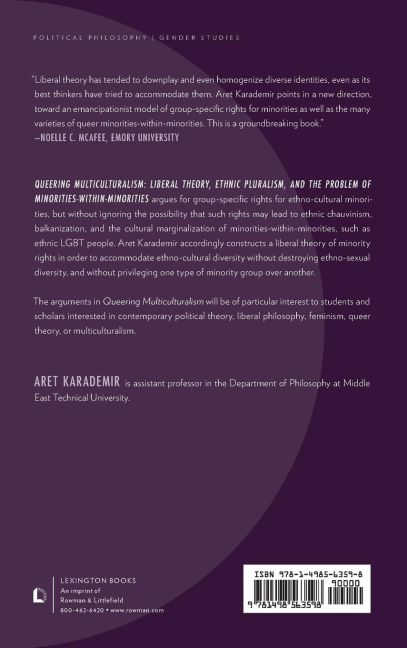 POLITICAL PHILOSOPHY | GENDER STUDIES

"Liberal theory has tended to downplay and even homogenize diverse identities, even as its best thinkers have tried to accommodate them. Aret Karademir points in a new direction, toward an emancipationist model of group-specific rights for minorities as well as the many varieties of queer minorities-within-minorities. This is a groundbreaking book."
—NOELLE C. MCAFEE, EMORY UNIVERSITY

QUEERING MULTICULTURALISM: LIBERAL THEORY, ETHNIC PLURALISM, AND THE PROBLEM OF MINORITIES-WITHIN-MINORITIES argues for group-specific rights for ethno-cultural minorities, but without ignoring the possibility that such rights may lead to ethnic chauvinism, balkanization, and the cultural marginalization of minorities-within-minorities, such as ethnic LGBT people. Aret Karademir accordingly constructs a liberal theory of minority rights in order to accommodate ethno-cultural diversity without destroying ethno-sexual diversity, and without privileging one type of minority group over another.

The arguments in Queering Multiculturalism will be of particular interest to students and scholars interested in contemporary political theory, liberal philosophy, feminism, queer theory, or multiculturalism.

ARET KARADEMIR is assistant professor in the Department of Philosophy at Middle East Technical University.

LEXINGTON BOOKS
An imprint of
Rowman & Littlefield
800-462-6420 • www.rowman.com

ISBN 978-1-4985-6359-8
90000
9 781498 563598